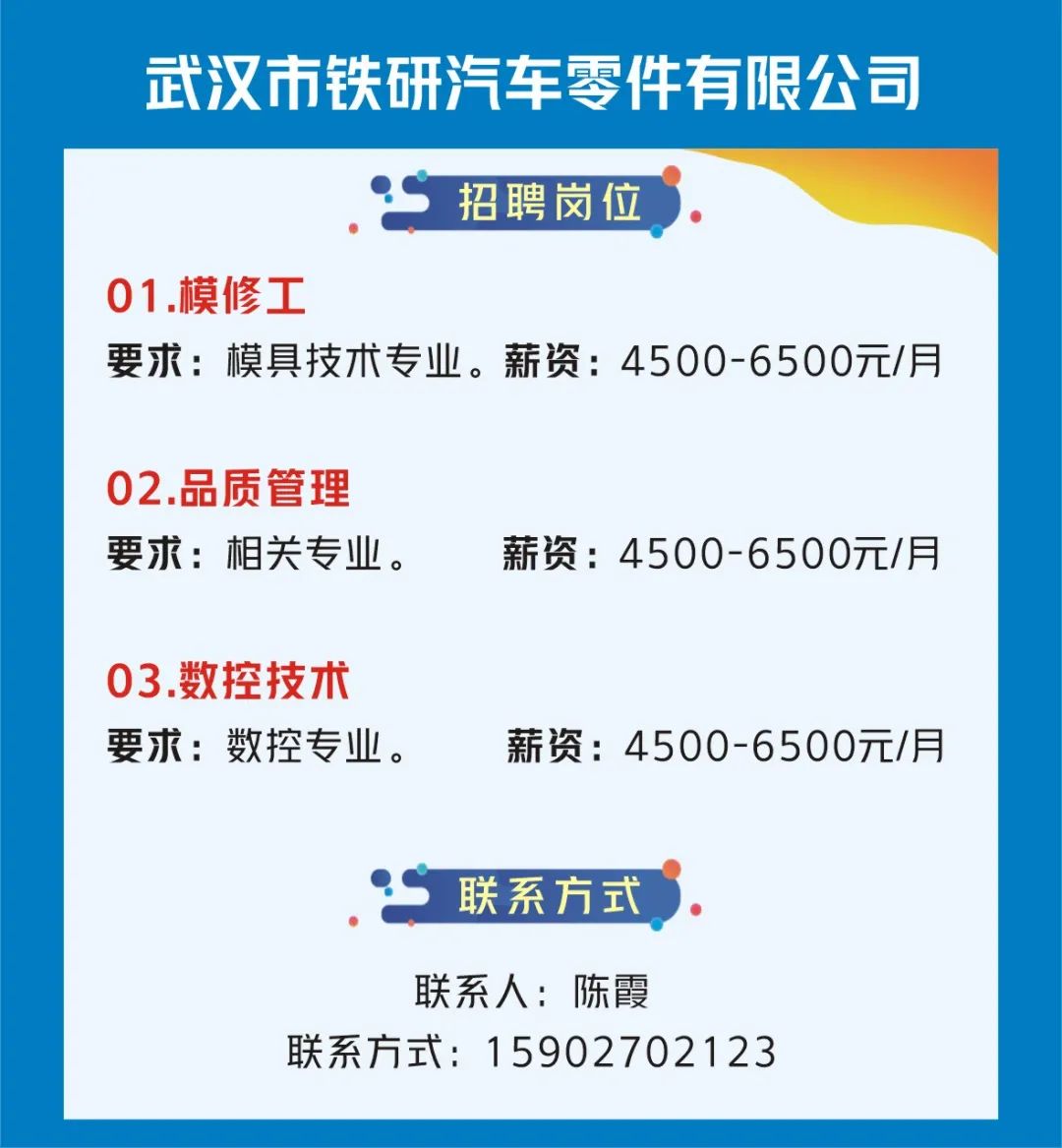 武汉市铁研汽车零件有限公司

招聘岗位

01.模修工

要求：模具技术专业。薪资：4500-6500元/月

02.品质管理

要求：相关专业。 薪资：4500-6500元/月

03.数控技术

要求：数控专业。 薪资：4500-6500元/月

联系方式

联系人：陈霞

联系方式：15902702123